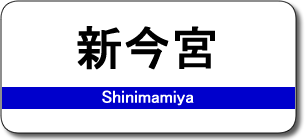 新今宮

Shinimamiya